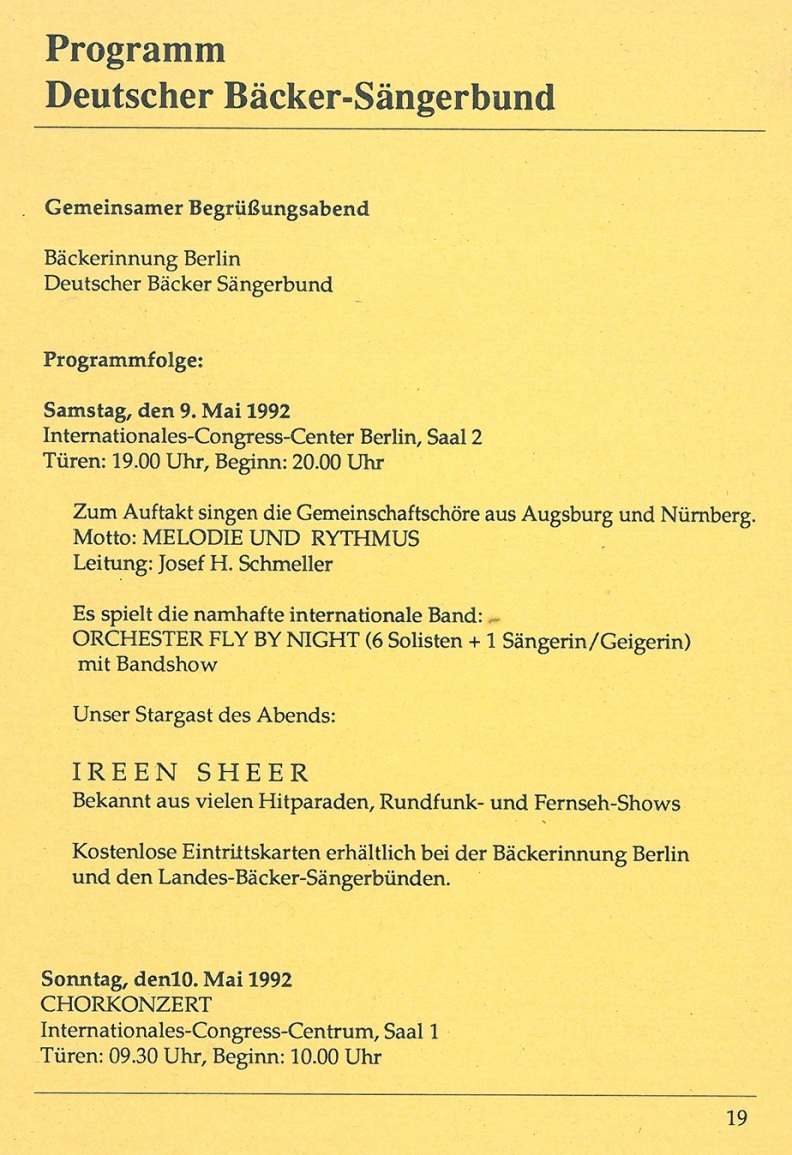 Programm
Deutscher Bäcker-Sängerbund

Gemeinsamer Begrüßungsabend

Bäckerinnung Berlin
Deutscher Bäcker Sängerbund

Programmfolge:

Samstag, den 9. Mai 1992
Internationales-Congress-Center Berlin, Saal 2
Türen: 19.00 Uhr, Beginn: 20.00 Uhr

Zum Auftakt singen die Gemeinschaftschöre aus Augsburg und Nürnberg.
Motto: MELODIE UND RYTHMUS
Leitung: Josef H. Schmeller

Es spielt die namhafte internationale Band:
ORCHESTER FLY BY NIGHT (6 Solisten + 1 Sängerin/Geigerin)
mit Bandshow

Unser Stargast des Abends:

IREEN SHEER
Bekannt aus vielen Hitparaden, Rundfunk- und Fernseh-Shows

Kostenlose Eintrittskarten erhältlich bei der Bäckerinnung Berlin
und den Landes-Bäcker-Sängerbünden.

Sonntag, den10. Mai 1992
CHORKONZERT
Internationales-Congress-Centrum, Saal 1
Türen: 09.30 Uhr, Beginn: 10.00 Uhr

19